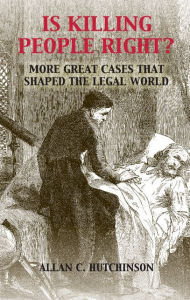 IS KILLING PEOPLE RIGHT?

MORE GREAT CASES THAT SHAPED THE LEGAL WORLD

ALLAN C. HUTCHINSON